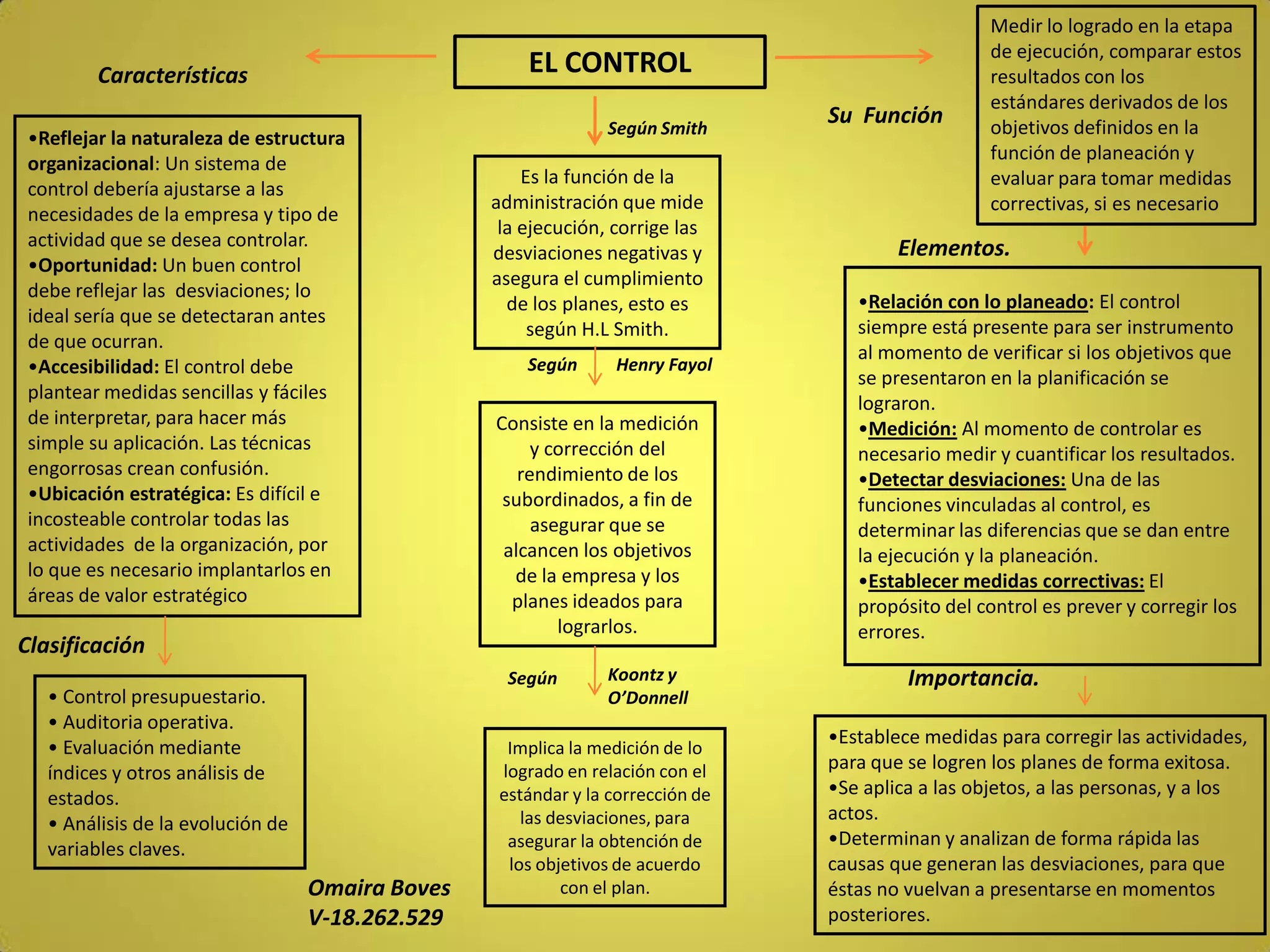 EL CONTROL

Características

•Reflejar la naturaleza de estructura organizacional: Un sistema de control debería ajustarse a las necesidades de la empresa y tipo de actividad que se desea controlar.
•Oportunidad: Un buen control debe reflejar las desviaciones; lo ideal sería que se detectaran antes de que ocurran.
•Accesibilidad: El control debe plantear medidas sencillas y fáciles de interpretar, para hacer más simple su aplicación. Las técnicas engorrosas crean confusión.
•Ubicación estratégica: Es difícil e incosteable controlar todas las actividades de la organización, por lo que es necesario implantarlos en áreas de valor estratégico

Clasificación

• Control presupuestario.
• Auditoria operativa.
• Evaluación mediante índices y otros análisis de estados.
• Análisis de la evolución de variables claves.

Omaira Boves
V-18.262.529

Según Smith

Es la función de la administración que mide la ejecución, corrige las desviaciones negativas y asegura el cumplimiento de los planes, esto es según H.L Smith.

Según Henry Fayol

Consiste en la medición y corrección del rendimiento de los subordinados, a fin de asegurar que se alcancen los objetivos de la empresa y los planes ideados para lograrlos.

Según Koontz y O'Donnell

Implica la medición de lo logrado en relación con el estándar y la corrección de las desviaciones, para asegurar la obtención de los objetivos de acuerdo con el plan.

Su Función

Medir lo logrado en la etapa de ejecución, comparar estos resultados con los estándares derivados de los objetivos definidos en la función de planeación y evaluar para tomar medidas correctivas, si es necesario

Elementos.

•Relación con lo planeado: El control siempre está presente para ser instrumento al momento de verificar si los objetivos que se presentaron en la planificación se lograron.
•Medición: Al momento de controlar es necesario medir y cuantificar los resultados.
•Detectar desviaciones: Una de las funciones vinculadas al control, es determinar las diferencias que se dan entre la ejecución y la planeación.
•Establecer medidas correctivas: El propósito del control es prever y corregir los errores.

Importancia.

•Establece medidas para corregir las actividades, para que se logren los planes de forma exitosa.
•Se aplica a las objetos, a las personas, y a los actos.
•Determinan y analizan de forma rápida las causas que generan las desviaciones, para que éstas no vuelvan a presentarse en momentos posteriores.